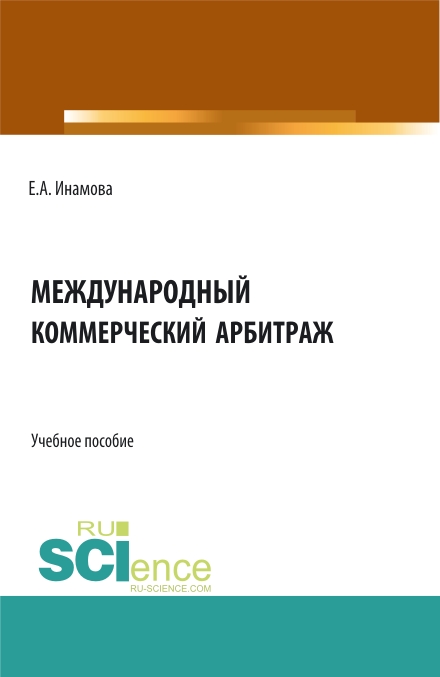 Е.А. Инамова

МЕЖДУНАРОДНЫЙ КОММЕРЧЕСКИЙ АРБИТРАЖ

Учебное пособие

RU SCIence
RU-SCIENCE.COM